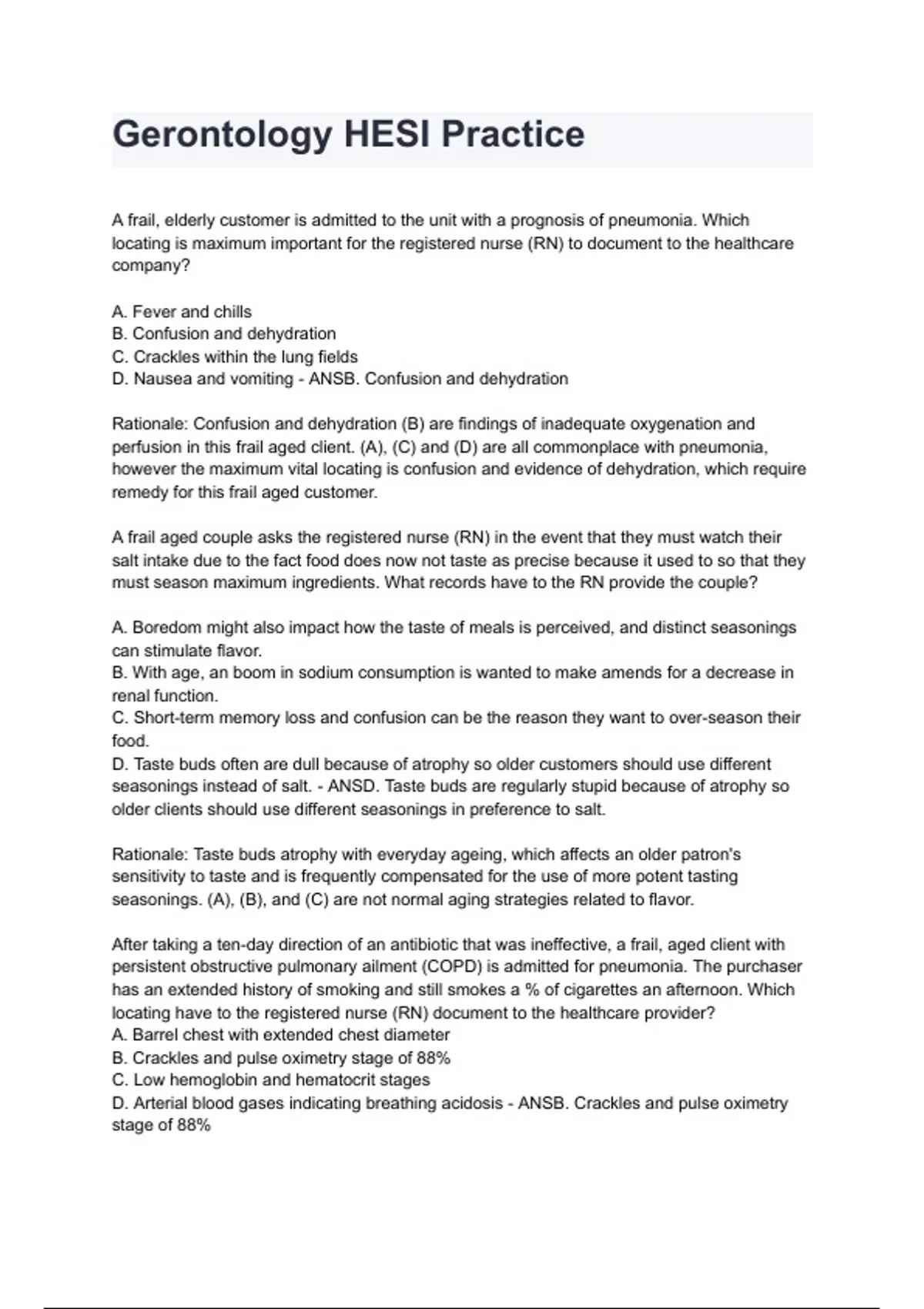 Gerontology HESI Practice

A frail, elderly customer is admitted to the unit with a prognosis of pneumonia. Which locating is maximum important for the registered nurse (RN) to document to the healthcare company?

A. Fever and chills
B. Confusion and dehydration
C. Crackles within the lung fields
D. Nausea and vomiting - ANSB. Confusion and dehydration

Rationale: Confusion and dehydration (B) are findings of inadequate oxygenation and perfusion in this frail aged client. (A), (C) and (D) are all commonplace with pneumonia, however the maximum vital locating is confusion and evidence of dehydration, which require remedy for this frail aged customer.

A frail aged couple asks the registered nurse (RN) in the event that they must watch their salt intake due to the fact food does now not taste as precise because it used to so that they must season maximum ingredients. What records have to the RN provide the couple?

A. Boredom might also impact how the taste of meals is perceived, and distinct seasonings can stimulate flavor.
B. With age, an boom in sodium consumption is wanted to make amends for a decrease in renal function.
C. Short-term memory loss and confusion can be the reason they want to over-season their food.
D. Taste buds often are dull because of atrophy so older customers should use different seasonings instead of salt. - ANSD. Taste buds are regularly stupid because of atrophy so older clients should use different seasonings in preference to salt.

Rationale: Taste buds atrophy with everyday ageing, which affects an older patron's sensitivity to taste and is frequently compensated for the use of more potent tasting seasonings. (A), (B), and (C) are not normal aging strategies related to flavor.

After taking a ten-day direction of an antibiotic that was ineffective, a frail, aged client with persistent obstructive pulmonary ailment (COPD) is admitted for pneumonia. The purchaser has an extended history of smoking and still smokes a % of cigarettes an afternoon. Which locating have to the registered nurse (RN) document to the healthcare provider?
A. Barrel chest with extended chest diameter
B. Crackles and pulse oximetry stage of 88%
C. Low hemoglobin and hematocrit stages
D. Arterial blood gases indicating breathing acidosis - ANSB. Crackles and pulse oximetry stage of 88%